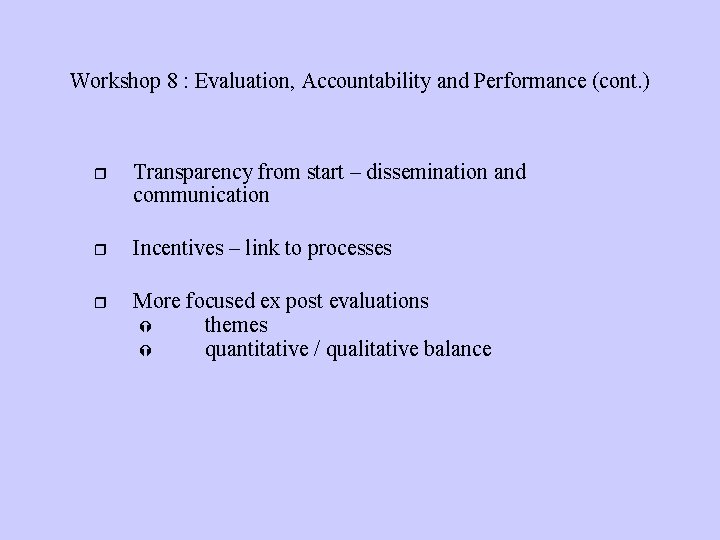 Workshop 8 : Evaluation, Accountability and Performance (cont.)

Transparency from start – dissemination and communication

Incentives – link to processes

More focused ex post evaluations
themes
quantitative / qualitative balance